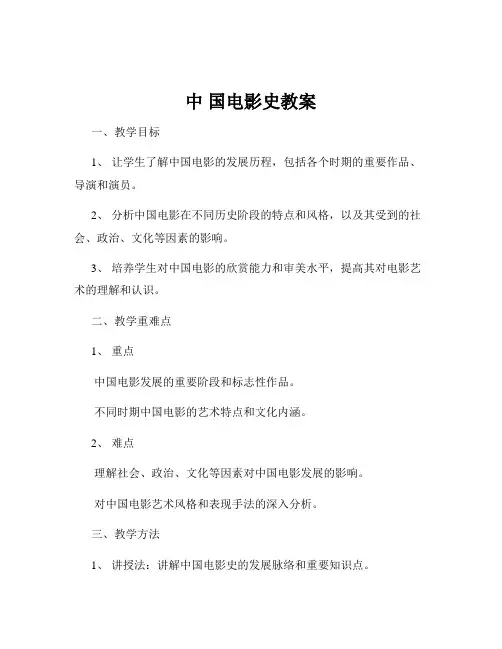 中 国电影史教案

一、教学目标

1、 让学生了解中国电影的发展历程，包括各个时期的重要作品、导演和演员。

2、 分析中国电影在不同历史阶段的特点和风格，以及其受到的社会、政治、文化等因素的影响。

3、 培养学生对中国电影的欣赏能力和审美水平，提高其对电影艺术的理解和认识。

二、教学重难点

1、 重点

中国电影发展的重要阶段和标志性作品。

不同时期中国电影的艺术特点和文化内涵。

2、 难点

理解社会、政治、文化等因素对中国电影发展的影响。

对中国电影艺术风格和表现手法的深入分析。

三、教学方法

1、 讲授法：讲解中国电影史的发展脉络和重要知识点。